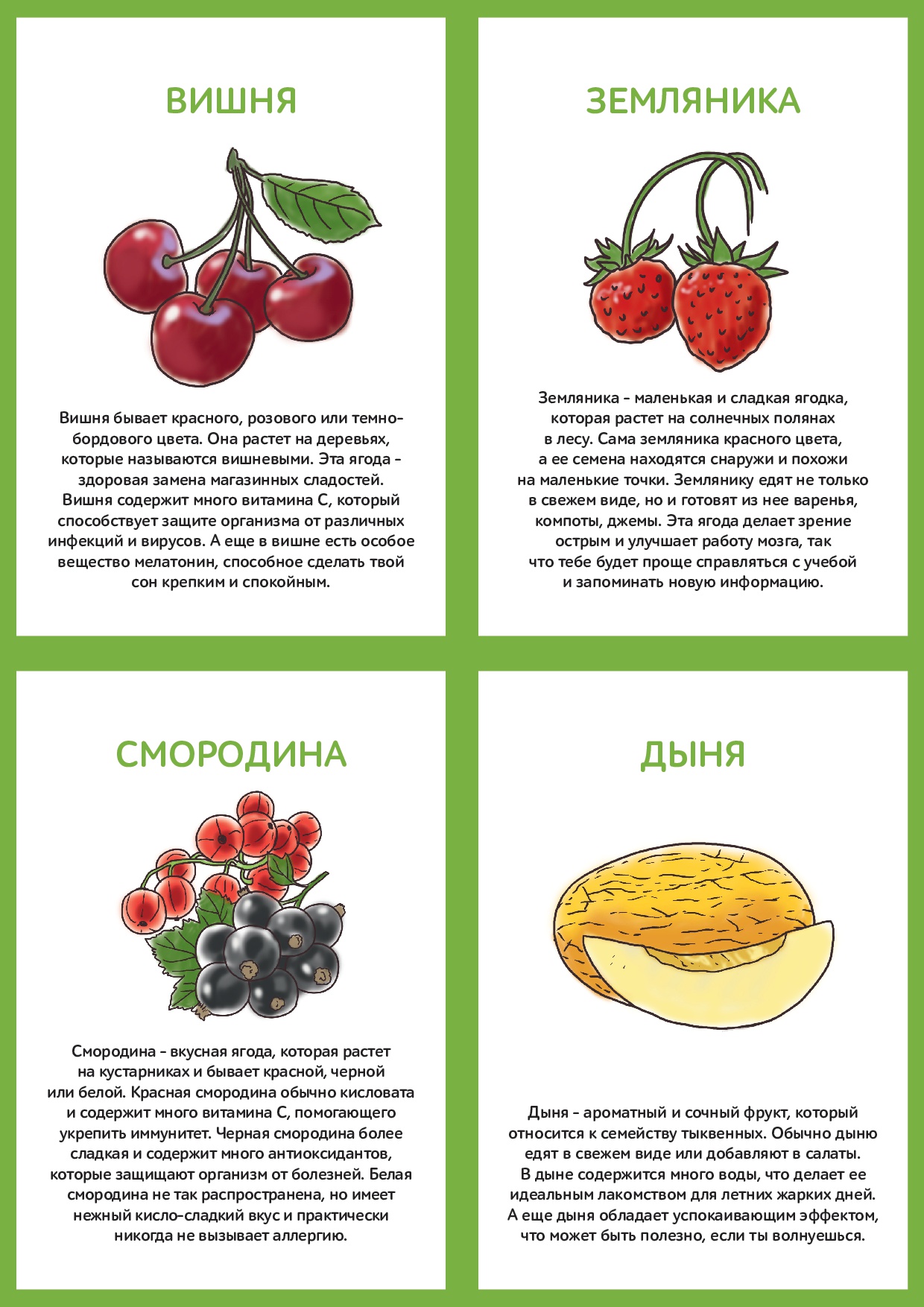 ВИШНЯ

Вишня бывает красного, розового или темно-бордового цвета. Она растет на деревьях, которые называются вишневыми. Эта ягода - здоровая замена магазинных сладостей. Вишня содержит много витамина С, который способствует защите организма от различных инфекций и вирусов. А еще в вишне есть особое вещество мелатонин, способное сделать твой сон крепким и спокойным.

ЗЕМЛЯНИКА

Земляника - маленькая и сладкая ягодка, которая растет на солнечных полянах в лесу. Сама земляника красного цвета, а ее семена находятся снаружи и похожи на маленькие точки. Землянику едят не только в свежем виде, но и готовят из нее варенья, компоты, джемы. Эта ягода делает зрение острым и улучшает работу мозга, так что тебе будет проще справляться с учебой и запоминать новую информацию.

СМОРОДИНА

Смородина - вкусная ягода, которая растет на кустарниках и бывает красной, черной или белой. Красная смородина обычно кисловата и содержит много витамина С, помогающего укрепить иммунитет. Черная смородина более сладкая и содержит много антиоксидантов, которые защищают организм от болезней. Белая смородина не так распространена, но имеет нежный кисло-сладкий вкус и практически никогда не вызывает аллергию.

ДЫНЯ

Дыня - ароматный и сочный фрукт, который относится к семейству тыквенных. Обычно дыню едят в свежем виде или добавляют в салаты. В дыне содержится много воды, что делает ее идеальным лакомством для летних жарких дней. А еще дыня обладает успокаивающим эффектом, что может быть полезно, если ты волнуешься.